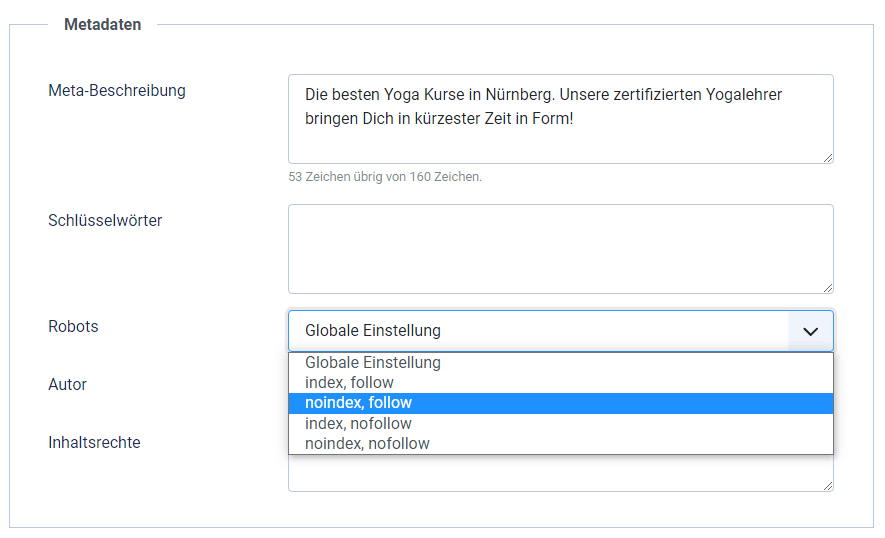 Metadaten

Meta-Beschreibung

Die besten Yoga Kurse in Nürnberg. Unsere zertifizierten Yogalehrer bringen Dich in kürzester Zeit in Form!

53 Zeichen übrig von 160 Zeichen.

Schlüsselwörter

Robots

Globale Einstellung

Globale Einstellung
index, follow
noindex, follow
index, nofollow
noindex, nofollow

Autor

Inhaltsrechte